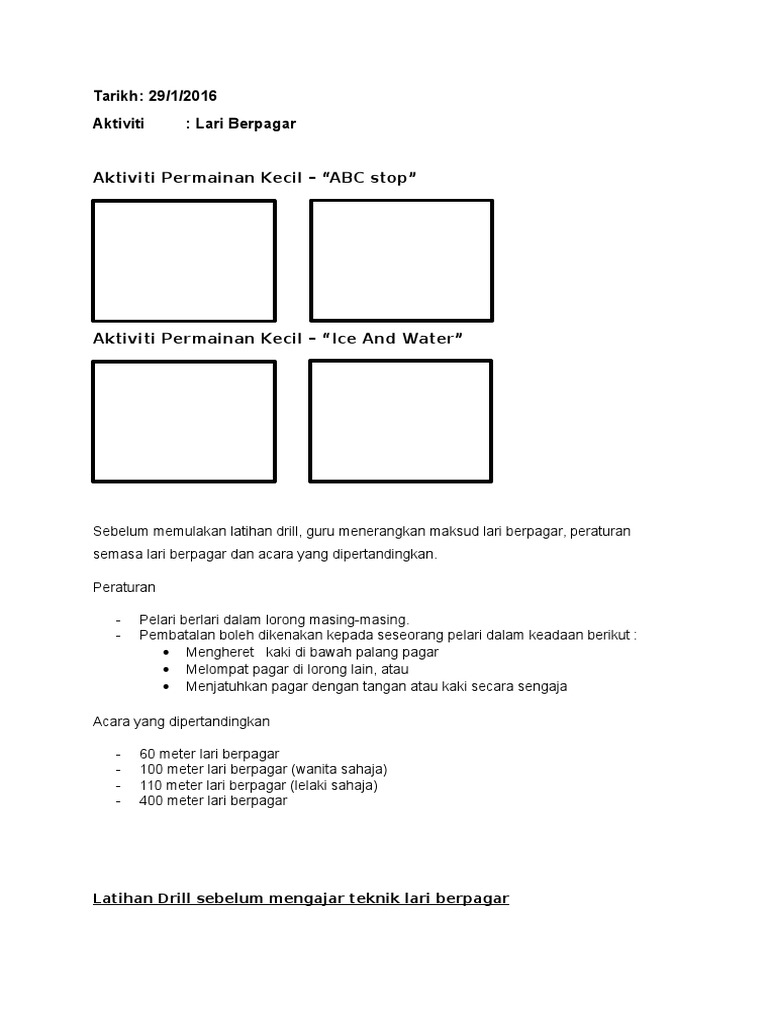 Tarikh: 29/1/2016

Aktiviti : Lari Berpagar

Aktiviti Permainan Kecil – “ABC stop”

Aktiviti Permainan Kecil – “Ice And Water”

Sebelum memulakan latihan drill, guru menerangkan maksud lari berpagar, peraturan semasa lari berpagar dan acara yang dipertandingkan.

Peraturan

- Pelari berlari dalam lorong masing-masing.
- Pembatalan boleh dikenakan kepada seseorang pelari dalam keadaan berikut :
  • Mengheret kaki di bawah palang pagar
  • Melompat pagar di lorong lain, atau
  • Menjatuhkan pagar dengan tangan atau kaki secara sengaja

Acara yang dipertandingkan

- 60 meter lari berpagar
- 100 meter lari berpagar (wanita sahaja)
- 110 meter lari berpagar (lelaki sahaja)
- 400 meter lari berpagar

Latihan Drill sebelum mengajar teknik lari berpagar